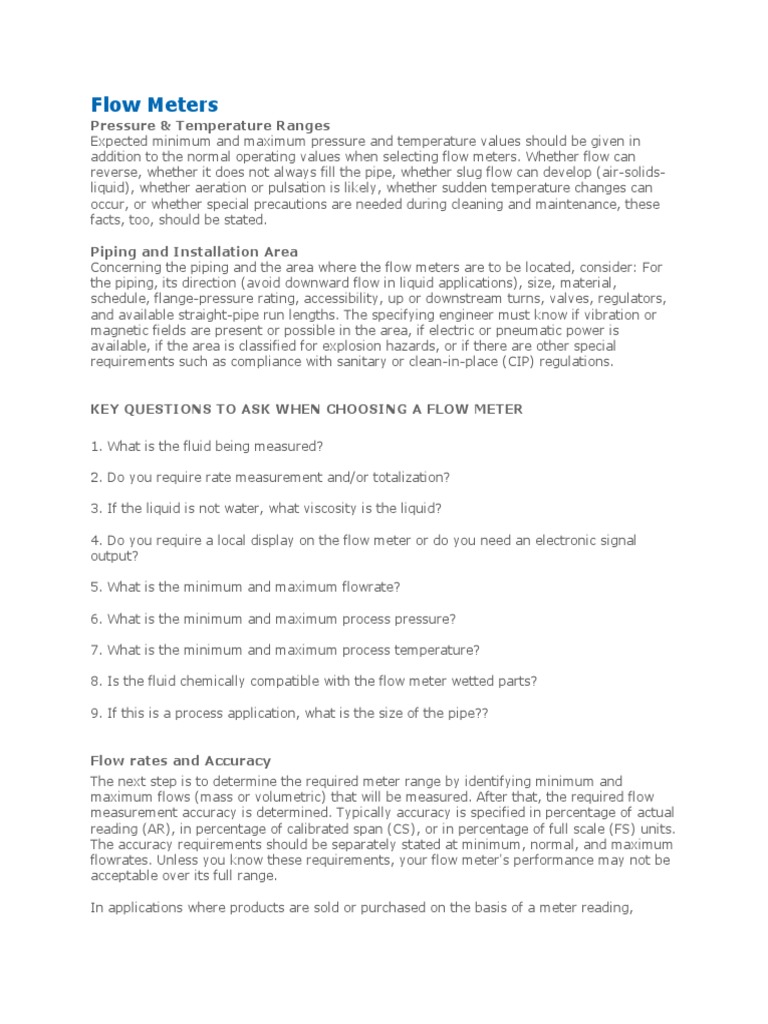 Flow Meters

Pressure & Temperature Ranges
Expected minimum and maximum pressure and temperature values should be given in addition to the normal operating values when selecting flow meters. Whether flow can reverse, whether it does not always fill the pipe, whether slug flow can develop (air-solids-liquid), whether aeration or pulsation is likely, whether sudden temperature changes can occur, or whether special precautions are needed during cleaning and maintenance, these facts, too, should be stated.

Piping and Installation Area
Concerning the piping and the area where the flow meters are to be located, consider: For the piping, its direction (avoid downward flow in liquid applications), size, material, schedule, flange-pressure rating, accessibility, up or downstream turns, valves, regulators, and available straight-pipe run lengths. The specifying engineer must know if vibration or magnetic fields are present or possible in the area, if electric or pneumatic power is available, if the area is classified for explosion hazards, or if there are other special requirements such as compliance with sanitary or clean-in-place (CIP) regulations.

KEY QUESTIONS TO ASK WHEN CHOOSING A FLOW METER

1. What is the fluid being measured?

2. Do you require rate measurement and/or totalization?

3. If the liquid is not water, what viscosity is the liquid?

4. Do you require a local display on the flow meter or do you need an electronic signal output?

5. What is the minimum and maximum flowrate?

6. What is the minimum and maximum process pressure?

7. What is the minimum and maximum process temperature?

8. Is the fluid chemically compatible with the flow meter wetted parts?

9. If this is a process application, what is the size of the pipe??

Flow rates and Accuracy
The next step is to determine the required meter range by identifying minimum and maximum flows (mass or volumetric) that will be measured. After that, the required flow measurement accuracy is determined. Typically accuracy is specified in percentage of actual reading (AR), in percentage of calibrated span (CS), or in percentage of full scale (FS) units. The accuracy requirements should be separately stated at minimum, normal, and maximum flowrates. Unless you know these requirements, your flow meter's performance may not be acceptable over its full range.

In applications where products are sold or purchased on the basis of a meter reading,